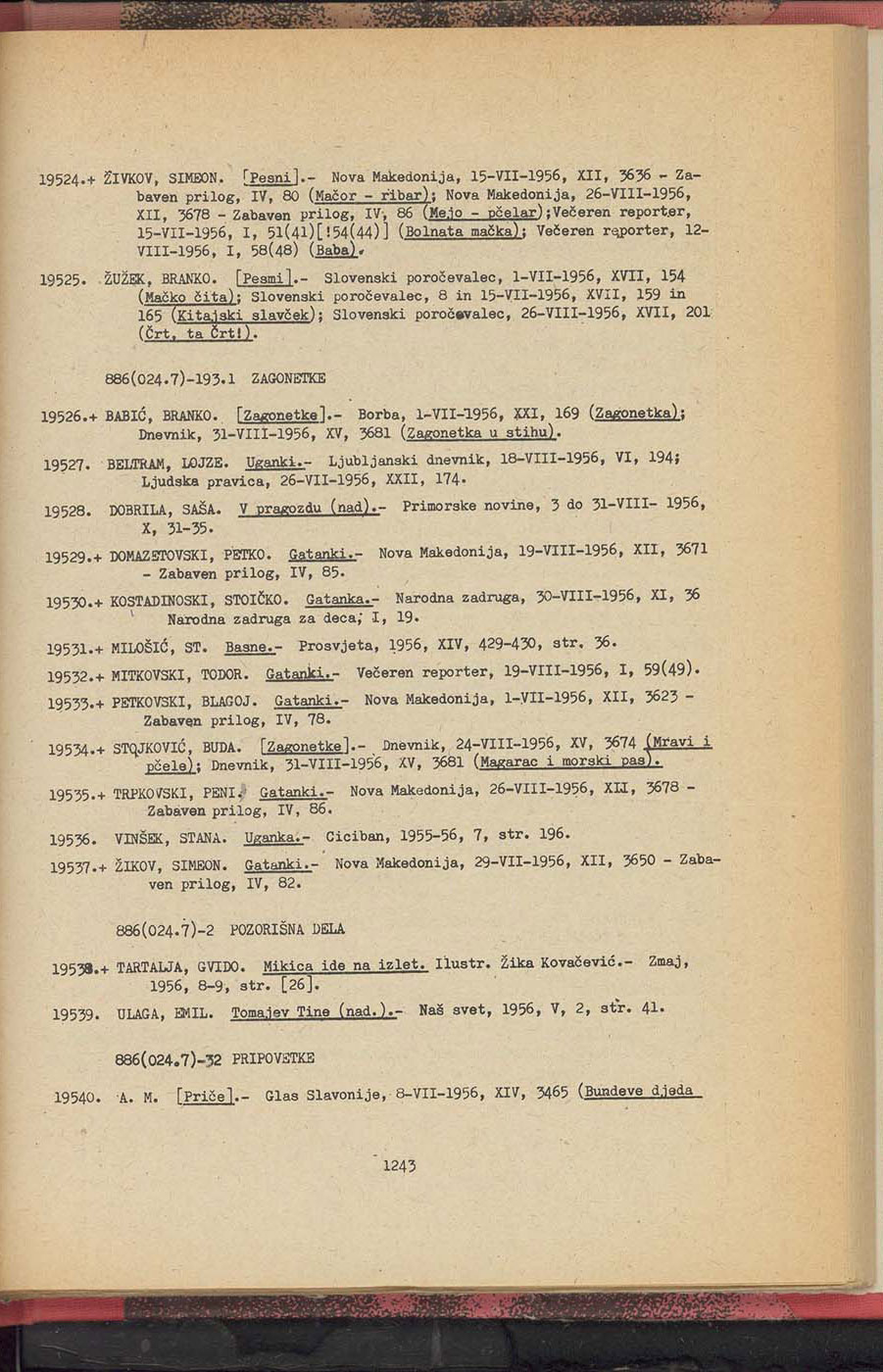 19524.+ ŽIVKOV, SIMEON. [Pesni].- Nova Makedonija, 15-VII-1956, XII, 3636 - Zabaven prilog, IV, 80 (Mačor - ribar); Nova Makedonija, 26-VIII-1956, XII, 3678 - Zabaven prilog, IV, 86 (Mejo - pčelar);Večeren reporter, 15-VII-1956, I, 51(41)[!54(44)] (Bolnata mačka); Večeren reporter, 12-VIII-1956, I, 58(48) (Baba).

19525. ŽUŽEK, BRANKO. [Pesmi].- Slovenski poročevalec, 1-VII-1956, XVII, 154 (Mačko čita); Slovenski poročevalec, 8 in 15-VII-1956, XVII, 159 in 165 (Kitajski slavček); Slovenski poročevalec, 26-VIII-1956, XVII, 201 (Črt, ta Črt!).

886(024.7)-193.1 ZAGONETKE

19526.+ BABIĆ, BRANKO. [Zagonetke].- Borba, 1-VII-1956, XXI, 169 (Zagonetka); Dnevnik, 31-VIII-1956, XV, 3681 (Zagonetka u stihu).

19527. BELTRAM, LOJZE. Uganki.- Ljubljanski dnevnik, 18-VIII-1956, VI, 194; Ljudska pravica, 26-VII-1956, XXII, 174.

19528. DOBRILA, SAŠA. V pragozdu (nad).- Primorske novine, 3 do 31-VIII- 1956, X, 31-35.

19529.+ DOMAZETOVSKI, PETKO. Gatanki.- Nova Makedonija, 19-VIII-1956, XII, 3671 - Zabaven prilog, IV, 85.

19530.+ KOSTADINOSKI, STOIČKO. Gatanka.- Narodna zadruga, 30-VIII-1956, XI, 36 Narodna zadruga za deca; I, 19.

19531.+ MILOŠIĆ, ST. Basne.- Prosvjeta, 1956, XIV, 429-430, str. 36.

19532.+ MITKOVSKI, TODOR. Gatanki.- Večeren reporter, 19-VIII-1956, I, 59(49).

19533.+ PETKOVSKI, BLAGOJ. Gatanki.- Nova Makedonija, 1-VII-1956, XII, 3623 - Zabaven prilog, IV, 78.

19534.+ STOJKOVIĆ, BUDA. [Zagonetke].- Dnevnik, 24-VIII-1956, XV, 3674 (Mravi i pčele); Dnevnik, 31-VIII-1956, XV, 3681 (Magarac i morski pas).

19535.+ TRPKOVSKI, PENI. Gatanki.- Nova Makedonija, 26-VIII-1956, XII, 3678 - Zabaven prilog, IV, 86.

19536. VINŠEK, STANA. Uganka.- Ciciban, 1955-56, 7, str. 196.

19537.+ ŽIKOV, SIMEON. Gatanki.- Nova Makedonija, 29-VII-1956, XII, 3650 - Zabaven prilog, IV, 82.

886(024.7)-2 POZORIŠNA DELA

19538.+ TARTALJA, GVIDO. Mikica ide na izlet. Ilustr. Žika Kovačević.- Zmaj, 1956, 8-9, str. [26].

19539. ULAGA, EMIL. Tomajev Tine (nad.).- Naš svet, 1956, V, 2, str. 41.

886(024.7)-32 PRIPOVETKE

19540. A. M. [Priče].- Glas Slavonije, 8-VII-1956, XIV, 3465 (Bundeve djeda

1243